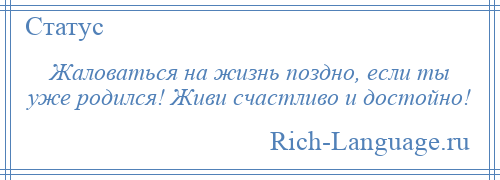 Статус

Жаловаться на жизнь поздно, если ты уже родился! Живи счастливо и достойно!

Rich-Language.ru